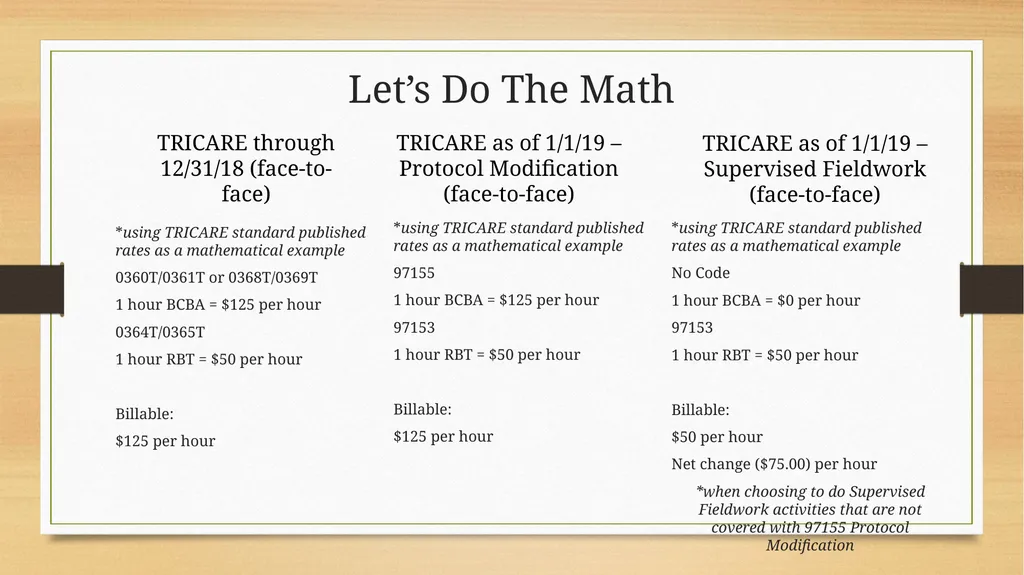 Let’s Do The Math

TRICARE through 12/31/18 (face-to-face)

*using TRICARE standard published rates as a mathematical example

0360T/0361T or 0368T/0369T

1 hour BCBA = $125 per hour

0364T/0365T

1 hour RBT = $50 per hour

Billable:

$125 per hour

TRICARE as of 1/1/19 – Protocol Modification (face-to-face)

*using TRICARE standard published rates as a mathematical example

97155

1 hour BCBA = $125 per hour

97153

1 hour RBT = $50 per hour

Billable:

$125 per hour

TRICARE as of 1/1/19 – Supervised Fieldwork (face-to-face)

*using TRICARE standard published rates as a mathematical example

No Code

1 hour BCBA = $0 per hour

97153

1 hour RBT = $50 per hour

Billable:

$50 per hour

Net change ($75.00) per hour

*when choosing to do Supervised Fieldwork activities that are not covered with 97155 Protocol Modification